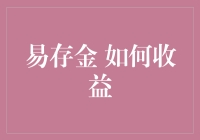 易存金 如何收益